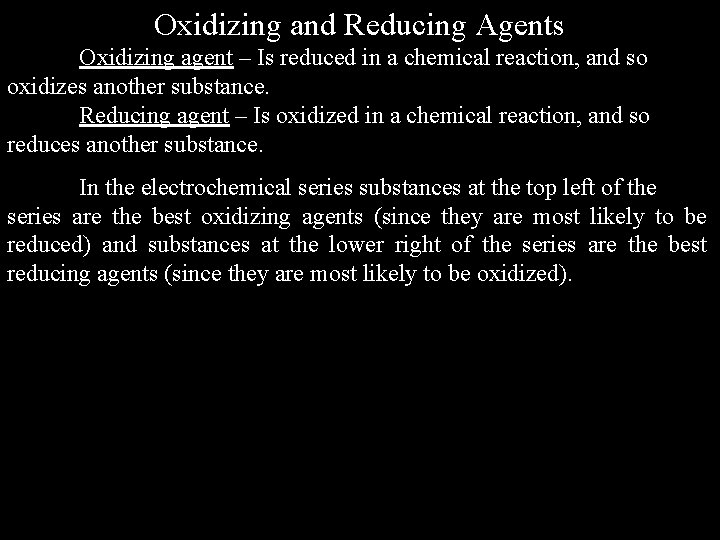 Oxidizing and Reducing Agents

Oxidizing agent – Is reduced in a chemical reaction, and so oxidizes another substance.

Reducing agent – Is oxidized in a chemical reaction, and so reduces another substance.

In the electrochemical series substances at the top left of the series are the best oxidizing agents (since they are most likely to be reduced) and substances at the lower right of the series are the best reducing agents (since they are most likely to be oxidized).